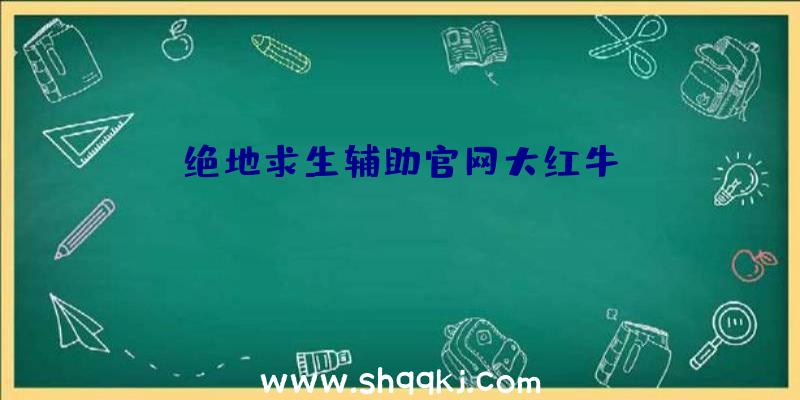 绝地求生辅助官网大红牛

www.shqqkj.com